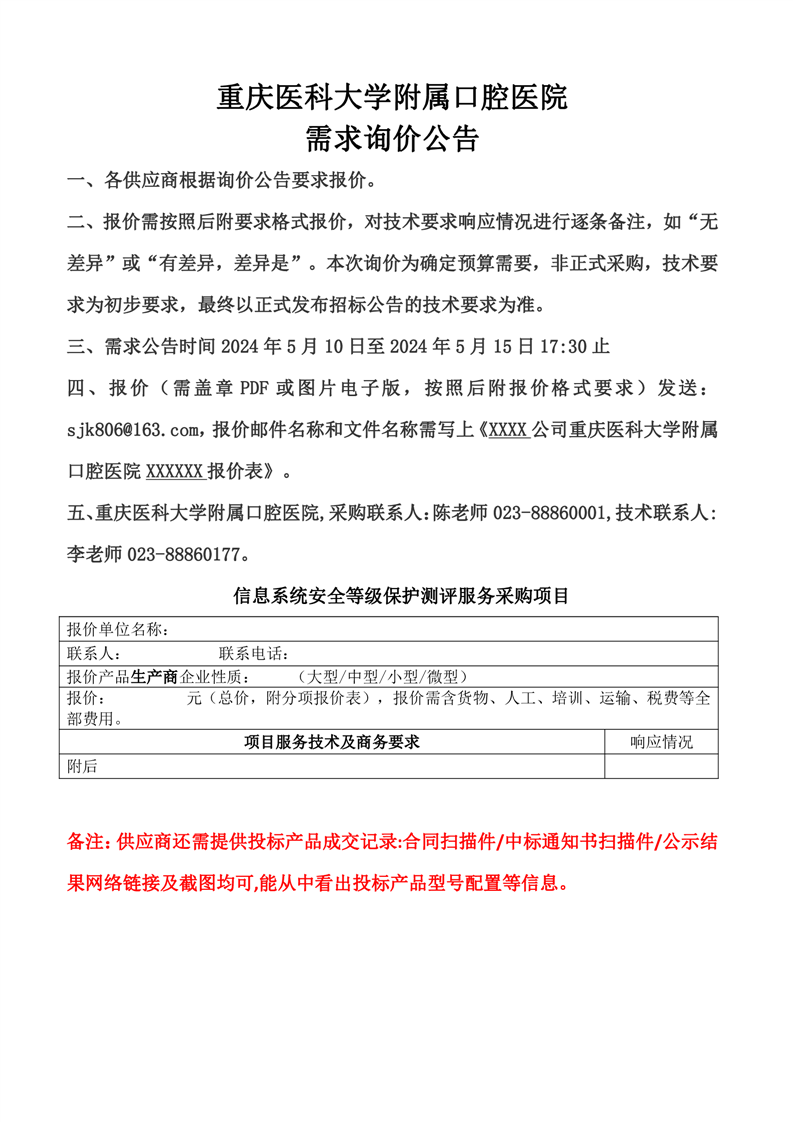 重庆医科大学附属口腔医院
需求询价公告

一、各供应商根据询价公告要求报价。

二、报价需按照后附要求格式报价，对技术要求响应情况进行逐条备注，如“无差异”或“有差异，差异是”。本次询价为确定预算需要，非正式采购，技术要求为初步要求，最终以正式发布招标公告的技术要求为准。

三、需求公告时间 2024 年 5 月 10 日至 2024 年 5 月 15 日 17:30 止

四、报价（需盖章 PDF 或图片电子版，按照后附报价格式要求）发送：sjk806@163.com，报价邮件名称和文件名称需写上《XXXX 公司重庆医科大学附属口腔医院 XXXXXX 报价表》。

五、重庆医科大学附属口腔医院,采购联系人:陈老师 023-88860001,技术联系人:李老师 023-88860177。

信息系统安全等级保护测评服务采购项目

| 报价单位名称： | |
|---|---|
| 联系人：　　　联系电话： | |
| 报价产品生产商企业性质：　　（大型/中型/小型/微型） | |
| 报价：　　　元（总价，附分项报价表），报价需含货物、人工、培训、运输、税费等全部费用。 | |
| 项目服务技术及商务要求 | 响应情况 |
| 附后 | |

备注：供应商还需提供投标产品成交记录:合同扫描件/中标通知书扫描件/公示结果网络链接及截图均可,能从中看出投标产品型号配置等信息。